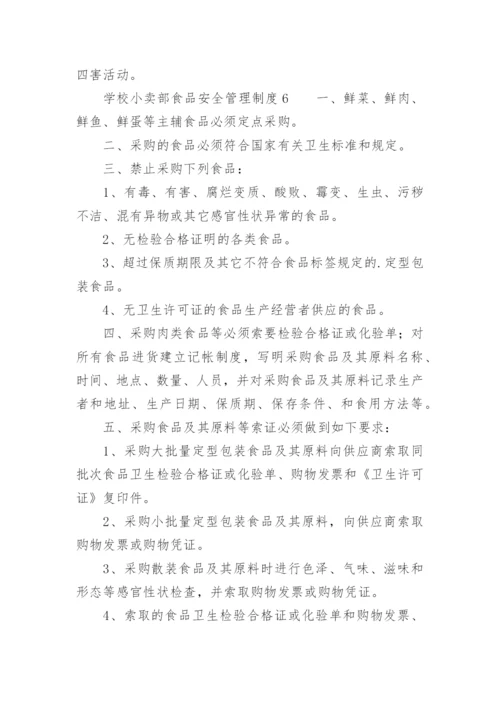 四害活动。

学校小卖部食品安全管理制度6　　一、鲜菜、鲜肉、鲜鱼、鲜蛋等主辅食品必须定点采购。

二、采购的食品必须符合国家有关卫生标准和规定。

三、禁止采购下列食品：

1、有毒、有害、腐烂变质、酸败、霉变、生虫、污秽不洁、混有异物或其它感官性状异常的食品。

2、无检验合格证明的各类食品。

3、超过保质期限及其它不符合食品标签规定的.定型包装食品。

4、无卫生许可证的食品生产经营者供应的食品。

四、采购肉类食品等必须索要检验合格证或化验单；对所有食品进货建立记帐制度，写明采购食品及其原料名称、时间、地点、数量、人员，并对采购食品及其原料记录生产者和地址、生产日期、保质期、保存条件、和食用方法等。

五、采购食品及其原料等索证必须做到如下要求：

1、采购大批量定型包装食品及其原料向供应商索取同批次食品卫生检验合格证或化验单、购物发票和《卫生许可证》复印件。

2、采购小批量定型包装食品及其原料，向供应商索取购物发票或购物凭证。

3、采购散装食品及其原料时进行色泽、气味、滋味和形态等感官性状检查，并索取购物发票或购物凭证。

4、索取的食品卫生检验合格证或化验单和购物发票、